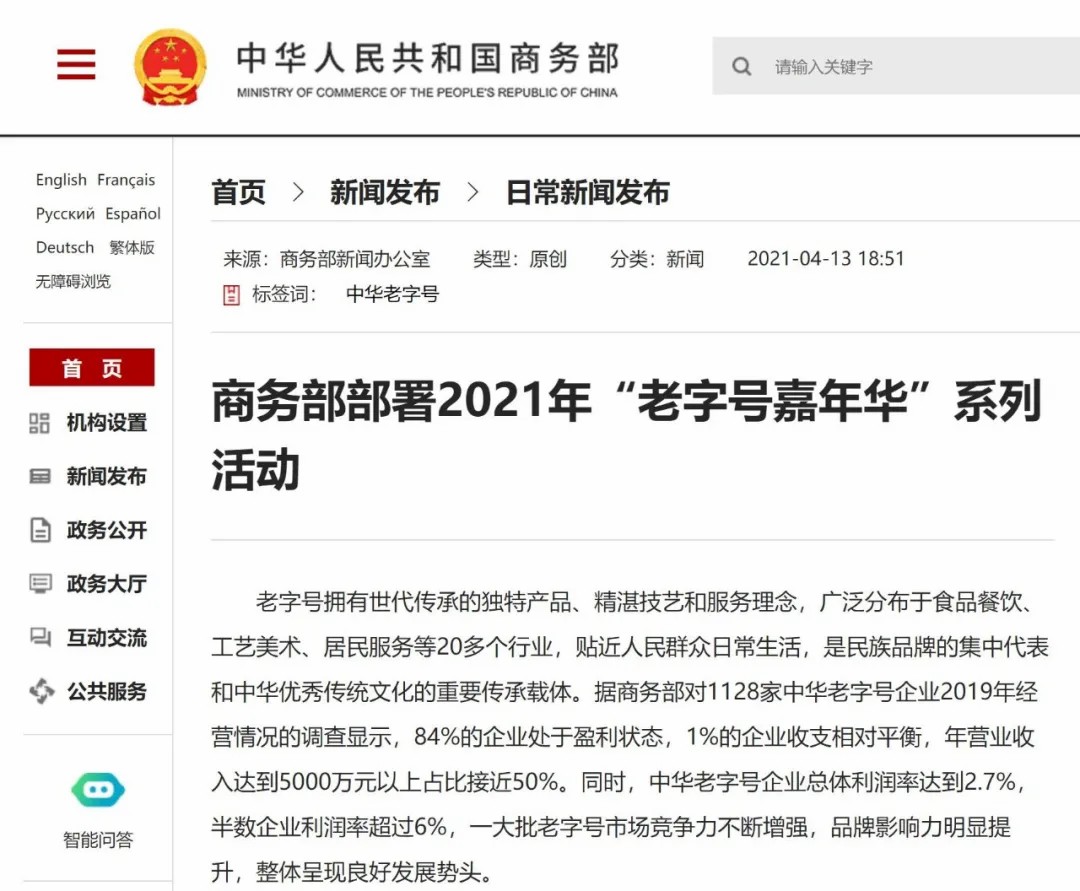 中华人民共和国商务部
MINISTRY OF COMMERCE OF THE PEOPLE'S REPUBLIC OF CHINA

请输入关键字

English Français
Русский Español
Deutsch 繁体版
无障碍浏览

首 页
机构设置
新闻发布
政务公开
政务大厅
互动交流
公共服务

智能问答

首页 > 新闻发布 > 日常新闻发布

来源：商务部新闻办公室 类型：原创 分类：新闻 2021-04-13 18:51
标签词： 中华老字号

商务部部署2021年“老字号嘉年华”系列活动

老字号拥有世代传承的独特产品、精湛技艺和服务理念，广泛分布于食品餐饮、工艺美术、居民服务等20多个行业，贴近人民群众日常生活，是民族品牌的集中代表和中华优秀传统文化的重要传承载体。据商务部对1128家中华老字号企业2019年经营情况的调查显示，84%的企业处于盈利状态，1%的企业收支相对平衡，年营业收入达到5000万元以上占比接近50%。同时，中华老字号企业总体利润率达到2.7%，半数企业利润率超过6%，一大批老字号市场竞争力不断增强，品牌影响力明显提升，整体呈现良好发展势头。